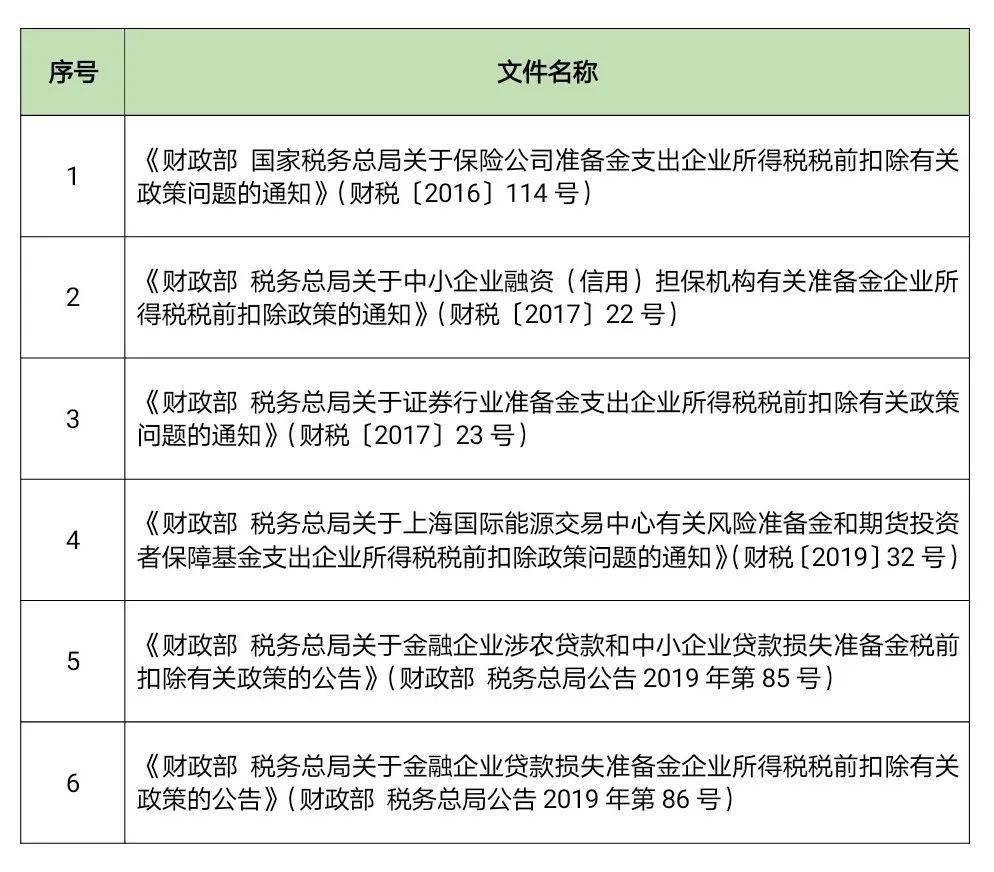 | 序号 | 文件名称 |
|---|---|
| 1 | 《财政部 国家税务总局关于保险公司准备金支出企业所得税税前扣除有关政策问题的通知》（财税〔2016〕114 号） |
| 2 | 《财政部 税务总局关于中小企业融资（信用）担保机构有关准备金企业所得税税前扣除政策的通知》（财税〔2017〕22 号） |
| 3 | 《财政部 税务总局关于证券行业准备金支出企业所得税税前扣除有关政策问题的通知》（财税〔2017〕23 号） |
| 4 | 《财政部 税务总局关于上海国际能源交易中心有关风险准备金和期货投资者保障基金支出企业所得税税前扣除政策问题的通知》（财税〔2019〕32 号） |
| 5 | 《财政部 税务总局关于金融企业涉农贷款和中小企业贷款损失准备金税前扣除有关政策的公告》（财政部 税务总局公告 2019 年第 85 号） |
| 6 | 《财政部 税务总局关于金融企业贷款损失准备金企业所得税税前扣除有关政策的公告》（财政部 税务总局公告 2019 年第 86 号） |